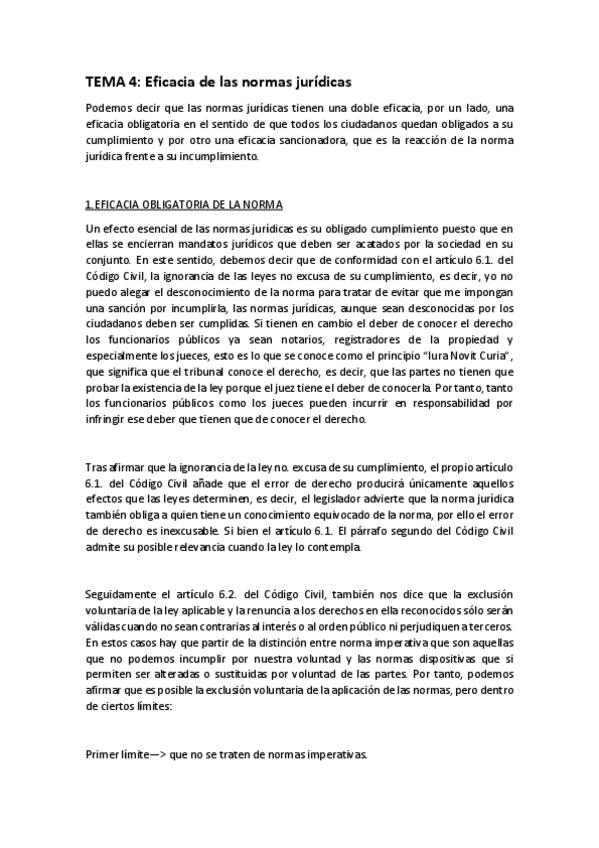 TEMA 4: Eficacia de las normas jurídicas

Podemos decir que las normas jurídicas tienen una doble eficacia, por un lado, una eficacia obligatoria en el sentido de que todos los ciudadanos quedan obligados a su cumplimiento y por otro una eficacia sancionadora, que es la reacción de la norma jurídica frente a su incumplimiento.

1. EFICACIA OBLIGATORIA DE LA NORMA

Un efecto esencial de las normas jurídicas es su obligado cumplimiento puesto que en ellas se encierran mandatos jurídicos que deben ser acatados por la sociedad en su conjunto. En este sentido, debemos decir que de conformidad con el artículo 6.1. del Código Civil, la ignorancia de las leyes no excusa de su cumplimiento, es decir, yo no puedo alegar el desconocimiento de la norma para tratar de evitar que me impongan una sanción por incumplirla, las normas jurídicas, aunque sean desconocidas por los ciudadanos deben ser cumplidas. Si tienen en cambio el deber de conocer el derecho los funcionarios públicos ya sean notarios, registradores de la propiedad y especialmente los jueces, esto es lo que se conoce como el principio "Iura Novit Curia", que significa que el tribunal conoce el derecho, es decir, que las partes no tienen que probar la existencia de la ley porque el juez tiene el deber de conocerla. Por tanto, tanto los funcionarios públicos como los jueces pueden incurrir en responsabilidad por infringir ese deber que tienen que de conocer el derecho.

Tras afirmar que la ignorancia de la ley no. excusa de su cumplimiento, el propio artículo 6.1. del Código Civil añade que el error de derecho producirá únicamente aquellos efectos que las leyes determinen, es decir, el legislador advierte que la norma jurídica también obliga a quien tiene un conocimiento equivocado de la norma, por ello el error de derecho es inexcusable. Si bien el artículo 6.1. El párrafo segundo del Código Civil admite su posible relevancia cuando la ley lo contempla.

Seguidamente el artículo 6.2. del Código Civil, también nos dice que la exclusión voluntaria de la ley aplicable y la renuncia a los derechos en ella reconocidos sólo serán válidas cuando no sean contrarias al interés o al orden público ni perjudiquen a terceros. En estos casos hay que partir de la distinción entre norma imperativa que son aquellas que no podemos incumplir por nuestra voluntad y las normas dispositivas que si permiten ser alteradas o sustituidas por voluntad de las partes. Por tanto, podemos afirmar que es posible la exclusión voluntaria de la aplicación de las normas, pero dentro de ciertos límites:

Primer límite—> que no se traten de normas imperativas.